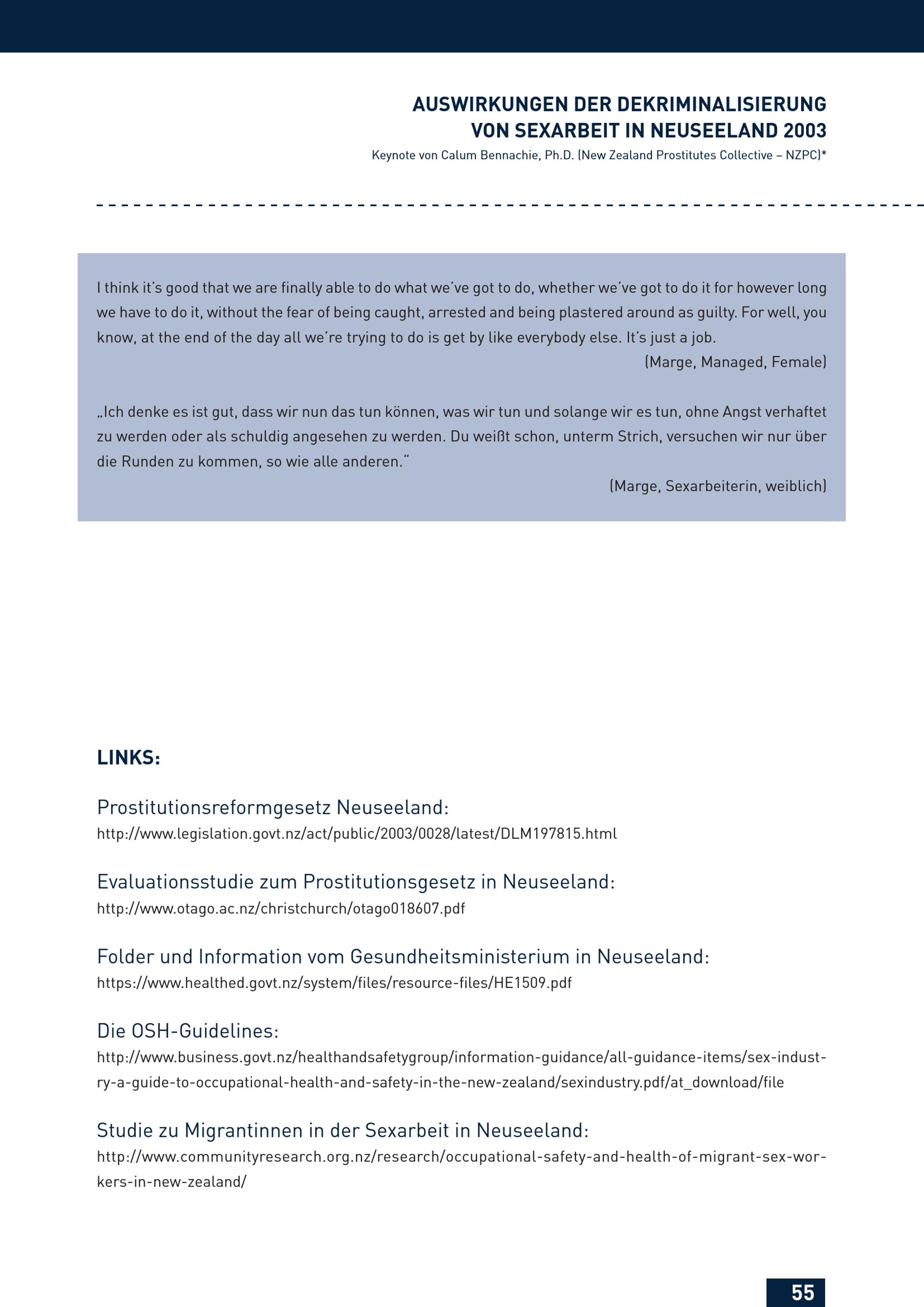 AUSWIRKUNGEN DER DEKRIMINALISIERUNG VON SEXARBEIT IN NEUSEELAND 2003
Keynote von Calum Bennachie, Ph.D. (New Zealand Prostitutes Collective – NZPC)*

I think it's good that we are finally able to do what we've got to do, whether we've got to do it for however long we have to do it, without the fear of being caught, arrested and being plastered around as guilty. For well, you know, at the end of the day all we're trying to do is get by like everybody else. It's just a job.
(Marge, Managed, Female)

„Ich denke es ist gut, dass wir nun das tun können, was wir tun und solange wir es tun, ohne Angst verhaftet zu werden oder als schuldig angesehen zu werden. Du weißt schon, unterm Strich, versuchen wir nur über die Runden zu kommen, so wie alle anderen."
(Marge, Sexarbeiterin, weiblich)

LINKS:

Prostitutionsreformgesetz Neuseeland:
http://www.legislation.govt.nz/act/public/2003/0028/latest/DLM197815.html

Evaluationsstudie zum Prostitutionsgesetz in Neuseeland:
http://www.otago.ac.nz/christchurch/otago018607.pdf

Folder und Information vom Gesundheitsministerium in Neuseeland:
https://www.healthed.govt.nz/system/files/resource-files/HE1509.pdf

Die OSH-Guidelines:
http://www.business.govt.nz/healthandsafetygroup/information-guidance/all-guidance-items/sex-industry-a-guide-to-occupational-health-and-safety-in-the-new-zealand/sexindustry.pdf/at_download/file

Studie zu Migrantinnen in der Sexarbeit in Neuseeland:
http://www.communityresearch.org.nz/research/occupational-safety-and-health-of-migrant-sex-workers-in-new-zealand/

55